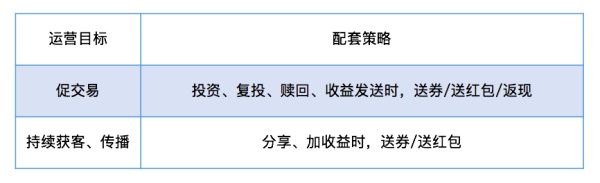 | 运营目标 | 配套策略 |
|---|---|
| 促交易 | 投资、复投、赎回、收益发送时，送券/送红包/返现 |
| 持续获客、传播 | 分享、加收益时，送券/送红包 |